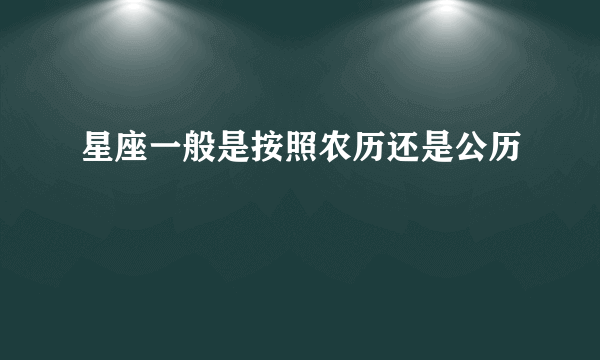 星座一般是按照农历还是公历